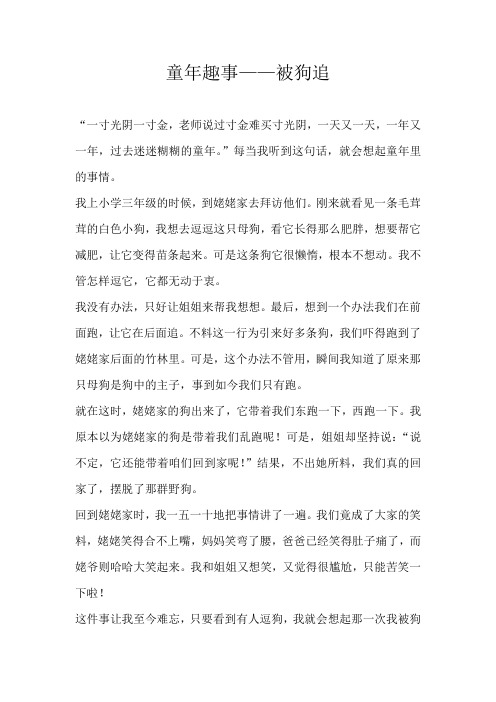 童年趣事——被狗追

“一寸光阴一寸金，老师说过寸金难买寸光阴，一天又一天，一年又一年，过去迷迷糊糊的童年。”每当我听到这句话，就会想起童年里的事情。

我上小学三年级的时候，到姥姥家去拜访他们。刚来就看见一条毛茸茸的白色小狗，我想去逗逗这只母狗，看它长得那么肥胖，想要帮它减肥，让它变得苗条起来。可是这条狗它很懒惰，根本不想动。我不管怎样逗它，它都无动于衷。

我没有办法，只好让姐姐来帮我想想。最后，想到一个办法我们在前面跑，让它在后面追。不料这一行为引来好多条狗，我们吓得跑到了姥姥家后面的竹林里。可是，这个办法不管用，瞬间我知道了原来那只母狗是狗中的主子，事到如今我们只有跑。

就在这时，姥姥家的狗出来了，它带着我们东跑一下，西跑一下。我原本以为姥姥家的狗是带着我们乱跑呢！可是，姐姐却坚持说：“说不定，它还能带着咱们回到家呢！”结果，不出她所料，我们真的回家了，摆脱了那群野狗。

回到姥姥家时，我一五一十地把事情讲了一遍。我们竟成了大家的笑料，姥姥笑得合不上嘴，妈妈笑弯了腰，爸爸已经笑得肚子痛了，而姥爷则哈哈大笑起来。我和姐姐又想笑，又觉得很尴尬，只能苦笑一下啦！

这件事让我至今难忘，只要看到有人逗狗，我就会想起那一次我被狗